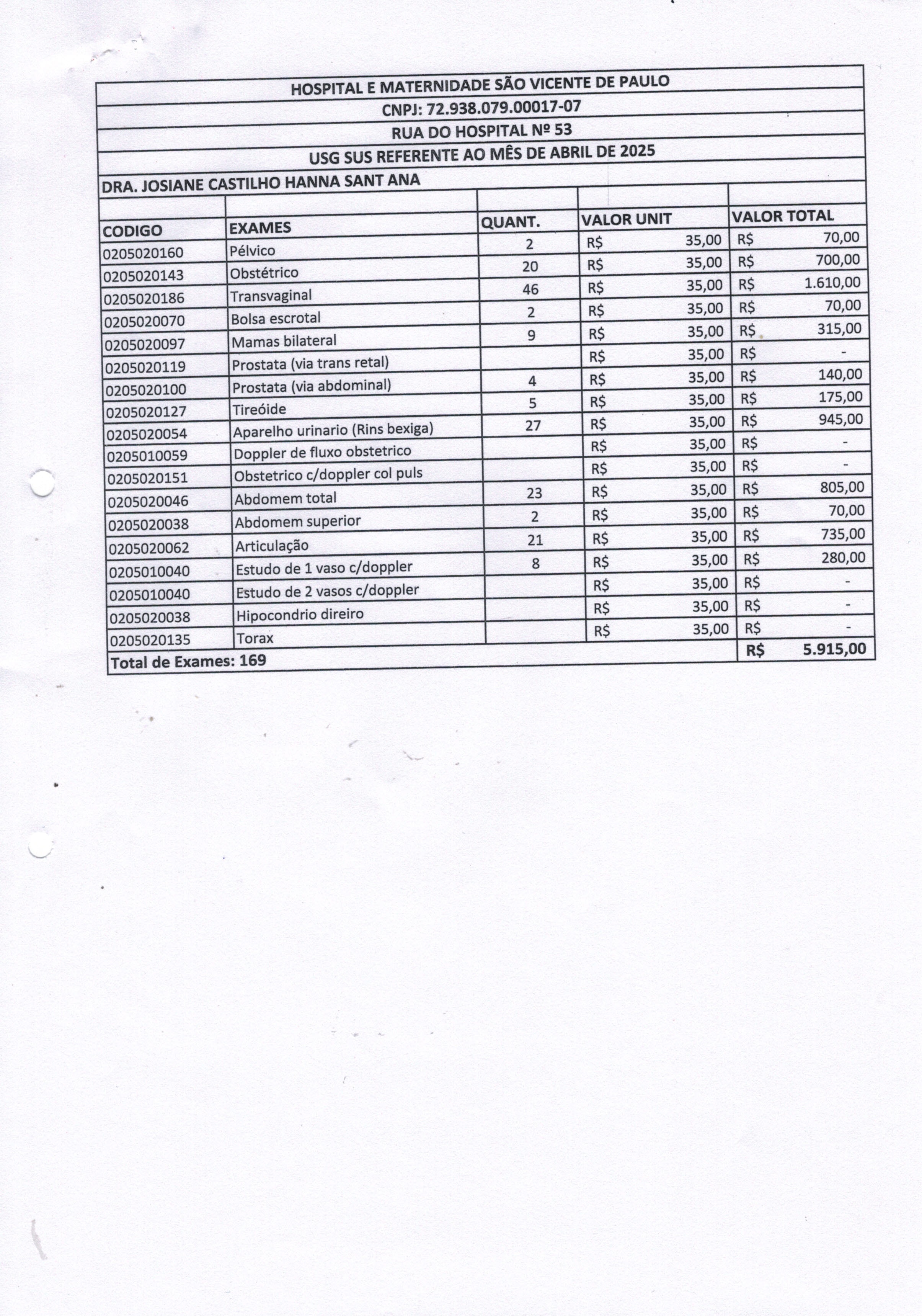 HOSPITAL E MATERNIDADE SÃO VICENTE DE PAULO
CNPJ: 72.938.079.00017-07
RUA DO HOSPITAL Nº 53
USG SUS REFERENTE AO MÊS DE ABRIL DE 2025
DRA. JOSIANE CASTILHO HANNA SANT ANA

| CODIGO | EXAMES | QUANT. | VALOR UNIT | VALOR TOTAL |
|---|---|---|---|---|
| 0205020160 | Pélvico | 2 | R$ 35,00 | R$ 70,00 |
| 0205020143 | Obstétrico | 20 | R$ 35,00 | R$ 700,00 |
| 0205020186 | Transvaginal | 46 | R$ 35,00 | R$ 1.610,00 |
| 0205020070 | Bolsa escrotal | 2 | R$ 35,00 | R$ 70,00 |
| 0205020097 | Mamas bilateral | 9 | R$ 35,00 | R$ 315,00 |
| 0205020119 | Prostata (via trans retal) | | R$ 35,00 | R$ - |
| 0205020100 | Prostata (via abdominal) | 4 | R$ 35,00 | R$ 140,00 |
| 0205020127 | Tireóide | 5 | R$ 35,00 | R$ 175,00 |
| 0205020054 | Aparelho urinario (Rins bexiga) | 27 | R$ 35,00 | R$ 945,00 |
| 0205010059 | Doppler de fluxo obstetrico | | R$ 35,00 | R$ - |
| 0205020151 | Obstetrico c/doppler col puls | | R$ 35,00 | R$ - |
| 0205020046 | Abdomem total | 23 | R$ 35,00 | R$ 805,00 |
| 0205020038 | Abdomem superior | 2 | R$ 35,00 | R$ 70,00 |
| 0205020062 | Articulação | 21 | R$ 35,00 | R$ 735,00 |
| 0205010040 | Estudo de 1 vaso c/doppler | 8 | R$ 35,00 | R$ 280,00 |
| 0205010040 | Estudo de 2 vasos c/doppler | | R$ 35,00 | R$ - |
| 0205020038 | Hipocondrio direiro | | R$ 35,00 | R$ - |
| 0205020135 | Torax | | R$ 35,00 | R$ - |
| Total de Exames: 169 | | | | R$ 5.915,00 |